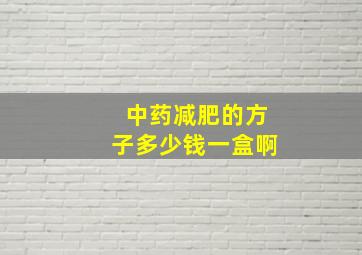 中药减肥的方子多少钱一盒啊